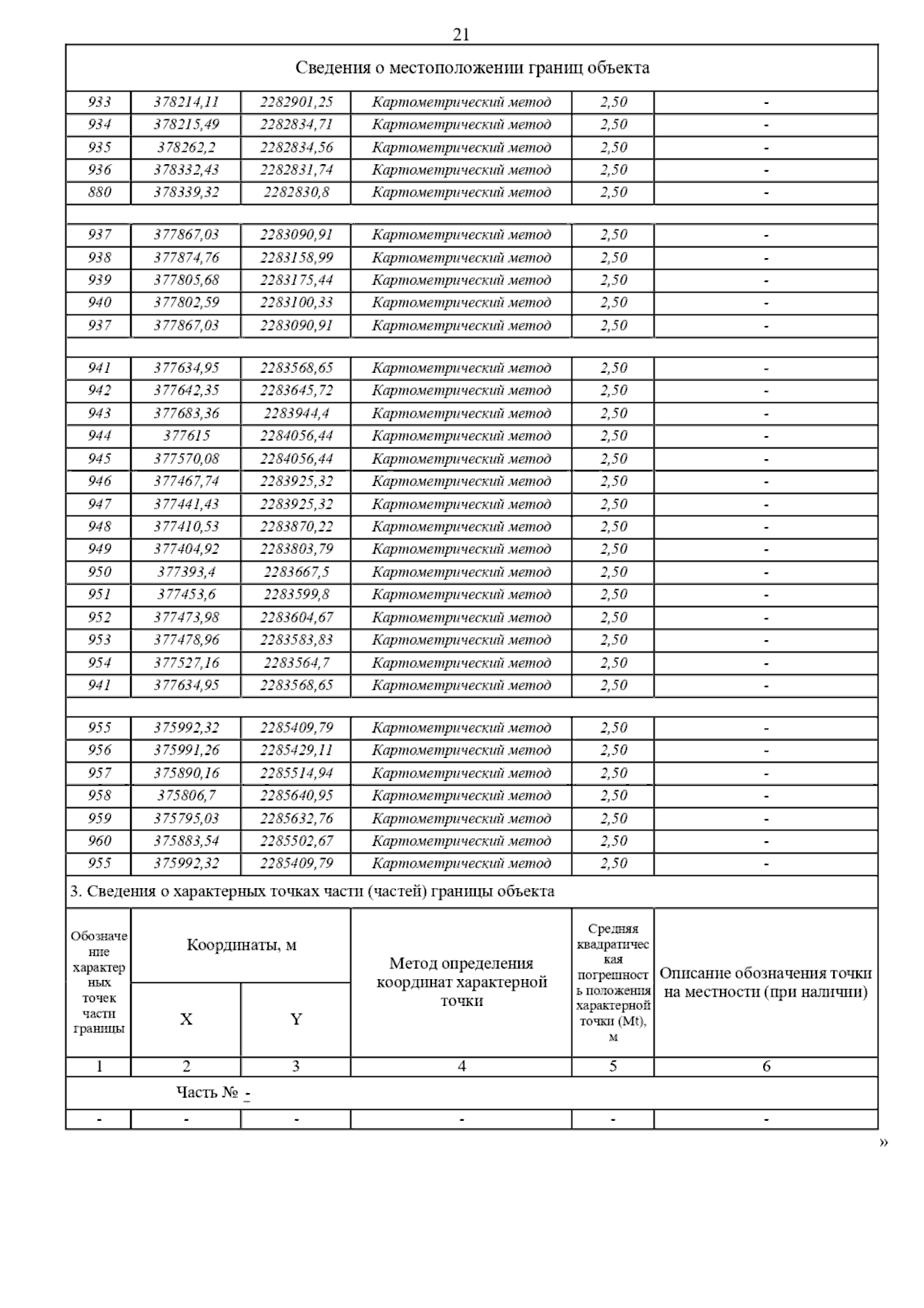 21

Сведения о местоположении границ объекта

| | | | | | |
|---|---|---|---|---|---|
| 933 | 378214,11 | 2282901,25 | Картометрический метод | 2,50 | - |
| 934 | 378215,49 | 2282834,71 | Картометрический метод | 2,50 | - |
| 935 | 378262,2 | 2282834,56 | Картометрический метод | 2,50 | - |
| 936 | 378332,43 | 2282831,74 | Картометрический метод | 2,50 | - |
| 880 | 378339,32 | 2282830,8 | Картометрический метод | 2,50 | - |
| | | | | | |
| 937 | 377867,03 | 2283090,91 | Картометрический метод | 2,50 | - |
| 938 | 377874,76 | 2283158,99 | Картометрический метод | 2,50 | - |
| 939 | 377805,68 | 2283175,44 | Картометрический метод | 2,50 | - |
| 940 | 377802,59 | 2283100,33 | Картометрический метод | 2,50 | - |
| 937 | 377867,03 | 2283090,91 | Картометрический метод | 2,50 | - |
| | | | | | |
| 941 | 377634,95 | 2283568,65 | Картометрический метод | 2,50 | - |
| 942 | 377642,35 | 2283645,72 | Картометрический метод | 2,50 | - |
| 943 | 377683,36 | 2283944,4 | Картометрический метод | 2,50 | - |
| 944 | 377615 | 2284056,44 | Картометрический метод | 2,50 | - |
| 945 | 377570,08 | 2284056,44 | Картометрический метод | 2,50 | - |
| 946 | 377467,74 | 2283925,32 | Картометрический метод | 2,50 | - |
| 947 | 377441,43 | 2283925,32 | Картометрический метод | 2,50 | - |
| 948 | 377410,53 | 2283870,22 | Картометрический метод | 2,50 | - |
| 949 | 377404,92 | 2283803,79 | Картометрический метод | 2,50 | - |
| 950 | 377393,4 | 2283667,5 | Картометрический метод | 2,50 | - |
| 951 | 377453,6 | 2283599,8 | Картометрический метод | 2,50 | - |
| 952 | 377473,98 | 2283604,67 | Картометрический метод | 2,50 | - |
| 953 | 377478,96 | 2283583,83 | Картометрический метод | 2,50 | - |
| 954 | 377527,16 | 2283564,7 | Картометрический метод | 2,50 | - |
| 941 | 377634,95 | 2283568,65 | Картометрический метод | 2,50 | - |
| | | | | | |
| 955 | 375992,32 | 2285409,79 | Картометрический метод | 2,50 | - |
| 956 | 375991,26 | 2285429,11 | Картометрический метод | 2,50 | - |
| 957 | 375890,16 | 2285514,94 | Картометрический метод | 2,50 | - |
| 958 | 375806,7 | 2285640,95 | Картометрический метод | 2,50 | - |
| 959 | 375795,03 | 2285632,76 | Картометрический метод | 2,50 | - |
| 960 | 375883,54 | 2285502,67 | Картометрический метод | 2,50 | - |
| 955 | 375992,32 | 2285409,79 | Картометрический метод | 2,50 | - |

3. Сведения о характерных точках части (частей) границы объекта

| Обозначение характерных точек части границы | Координаты, м X | Координаты, м Y | Метод определения координат характерной точки | Средняя квадратическая погрешность положения характерной точки (Mt), м | Описание обозначения точки на местности (при наличии) |
|---|---|---|---|---|---|
| 1 | 2 | 3 | 4 | 5 | 6 |
| Часть № - | | | | | |
| - | - | - | - | - | - |

»